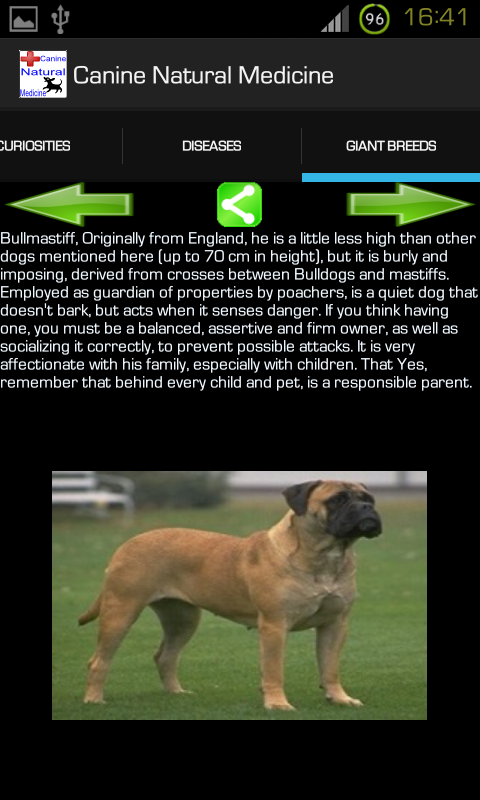 96 16:41

Canine Natural Medicine

Canine Natural Medicine

CURIOSITIES DISEASES GIANT BREEDS

Bullmastiff, Originally from England, he is a little less high than other dogs mentioned here (up to 70 cm in height), but it is burly and imposing, derived from crosses between Bulldogs and mastiffs. Employed as guardian of properties by poachers, is a quiet dog that doesn't bark, but acts when it senses danger. If you think having one, you must be a balanced, assertive and firm owner, as well as socializing it correctly, to prevent possible attacks. It is very affectionate with his family, especially with children. That Yes, remember that behind every child and pet, is a responsible parent.